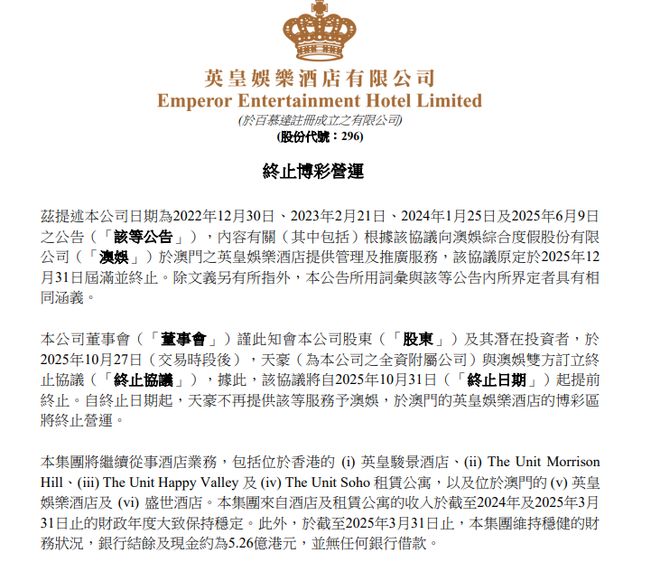 英皇娛樂酒店有限公司
Emperor Entertainment Hotel Limited
(於百慕達註冊成立之有限公司)
(股份代號：296)

終止博彩營運

茲提述本公司日期為2022年12月30日、2023年2月21日、2024年1月25日及2025年6月9日之公告（「該等公告」），內容有關（其中包括）根據該協議向澳娛綜合度假股份有限公司（「澳娛」）於澳門之英皇娛樂酒店提供管理及推廣服務，該協議原定於2025年12月31日屆滿並終止。除文義另有所指外，本公告所用詞彙與該等公告內所界定者具有相同涵義。

本公司董事會（「董事會」）謹此知會本公司股東（「股東」）及其潛在投資者，於2025年10月27日（交易時段後），天豪（為本公司之全資附屬公司）與澳娛雙方訂立終止協議（「終止協議」），據此，該協議將自2025年10月31日（「終止日期」）起提前終止。自終止日期起，天豪不再提供該等服務予澳娛，於澳門的英皇娛樂酒店的博彩區將終止營運。

本集團將繼續從事酒店業務，包括位於香港的 (i) 英皇駿景酒店、(ii) The Unit Morrison Hill、(iii) The Unit Happy Valley 及 (iv) The Unit Soho 租賃公寓，以及位於澳門的 (v) 英皇娛樂酒店及 (vi) 盛世酒店。本集團來自酒店及租賃公寓的收入於截至2024年及2025年3月31日止的財政年度大致保持穩定。此外，於截至2025年3月31日止，本集團維持穩健的財務狀況，銀行結餘及現金約為5.26億港元，並無任何銀行借款。